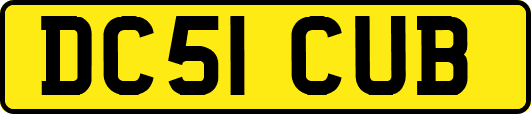 DC51 CUB